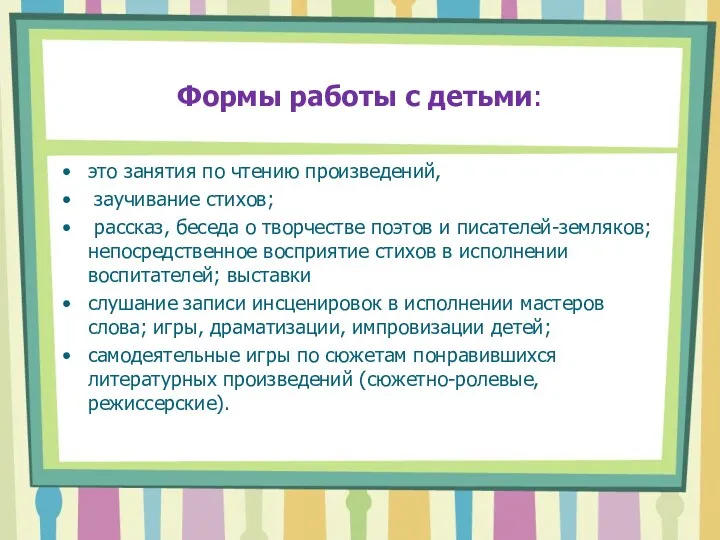 Формы работы с детьми:

• это занятия по чтению произведений,
• заучивание стихов;
• рассказ, беседа о творчестве поэтов и писателей-земляков; непосредственное восприятие стихов в исполнении воспитателей; выставки
• слушание записи инсценировок в исполнении мастеров слова; игры, драматизации, импровизации детей;
• самодеятельные игры по сюжетам понравившихся литературных произведений (сюжетно-ролевые, режиссерские).